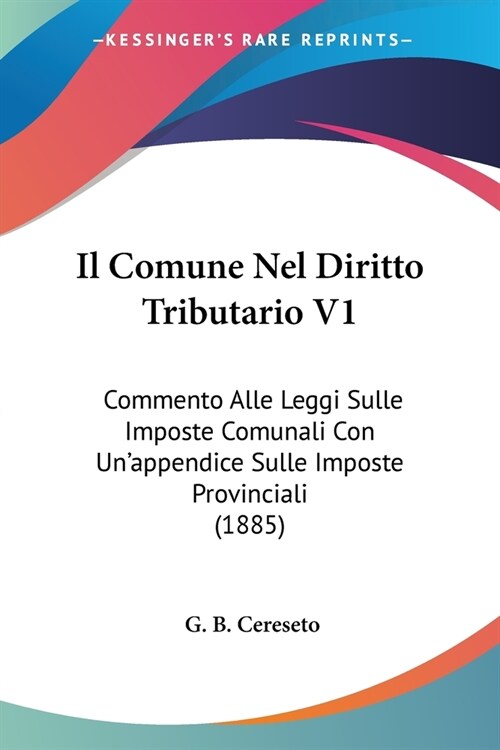 —KESSINGER'S RARE REPRINTS—

Il Comune Nel Diritto Tributario V1

Commento Alle Leggi Sulle Imposte Comunali Con Un'appendice Sulle Imposte Provinciali
(1885)

G. B. Cereseto